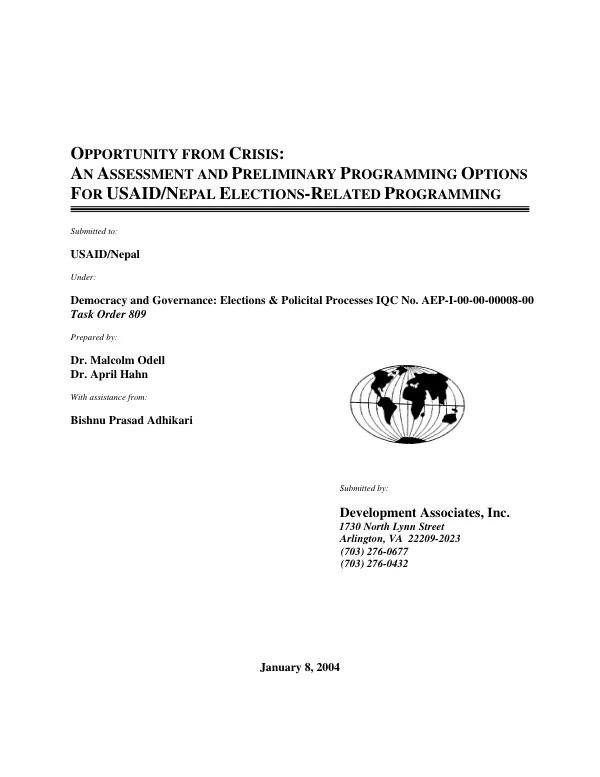 OPPORTUNITY FROM CRISIS:
AN ASSESSMENT AND PRELIMINARY PROGRAMMING OPTIONS
FOR USAID/NEPAL ELECTIONS-RELATED PROGRAMMING

Submitted to:

USAID/Nepal

Under:

Democracy and Governance: Elections & Policital Processes IQC No. AEP-I-00-00-00008-00
Task Order 809

Prepared by:

Dr. Malcolm Odell
Dr. April Hahn

With assistance from:

Bishnu Prasad Adhikari

Submitted by:

Development Associates, Inc.
1730 North Lynn Street
Arlington, VA 22209-2023
(703) 276-0677
(703) 276-0432

January 8, 2004